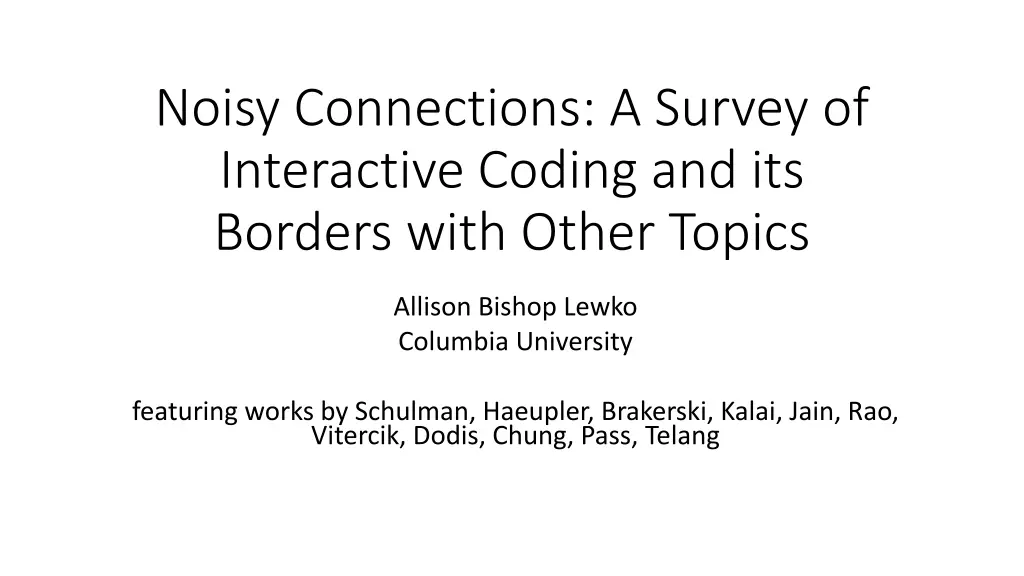 Noisy Connections: A Survey of Interactive Coding and its Borders with Other Topics

Allison Bishop Lewko
Columbia University

featuring works by Schulman, Haeupler, Brakerski, Kalai, Jain, Rao, Vitercik, Dodis, Chung, Pass, Telang